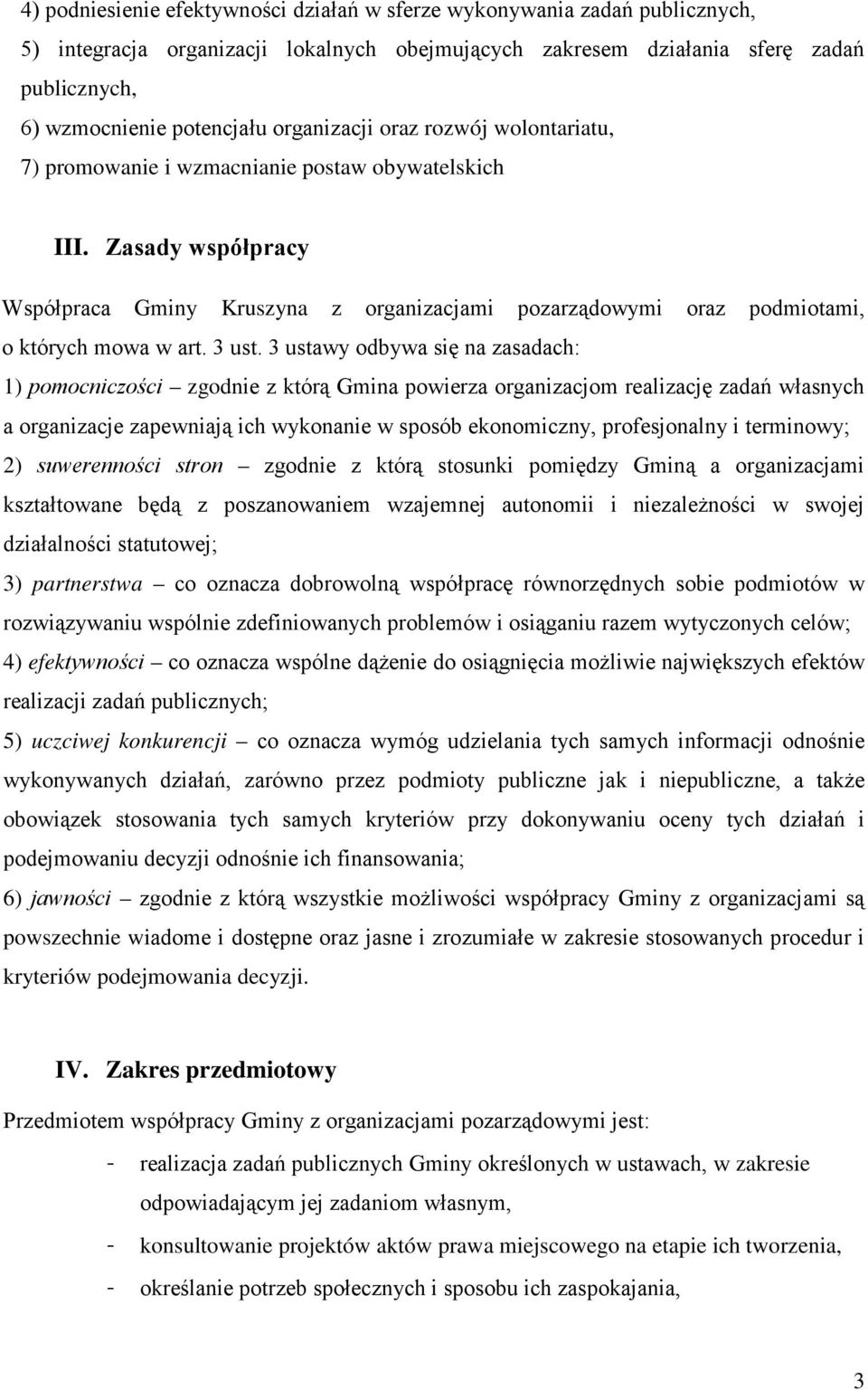 4) podniesienie efektywności działań w sferze wykonywania zadań publicznych,
5) integracja organizacji lokalnych obejmujących zakresem działania sferę zadań publicznych,
6) wzmocnienie potencjału organizacji oraz rozwój wolontariatu,
7) promowanie i wzmacnianie postaw obywatelskich

III. Zasady współpracy

Współpraca Gminy Kruszyna z organizacjami pozarządowymi oraz podmiotami, o których mowa w art. 3 ust. 3 ustawy odbywa się na zasadach:
1) pomocniczości – zgodnie z którą Gmina powierza organizacjom realizację zadań własnych a organizacje zapewniają ich wykonanie w sposób ekonomiczny, profesjonalny i terminowy;
2) suwerenności stron – zgodnie z którą stosunki pomiędzy Gminą a organizacjami kształtowane będą z poszanowaniem wzajemnej autonomii i niezależności w swojej działalności statutowej;
3) partnerstwa – co oznacza dobrowolną współpracę równorzędnych sobie podmiotów w rozwiązywaniu wspólnie zdefiniowanych problemów i osiąganiu razem wytyczonych celów;
4) efektywności – co oznacza wspólne dążenie do osiągnięcia możliwie największych efektów realizacji zadań publicznych;
5) uczciwej konkurencji – co oznacza wymóg udzielania tych samych informacji odnośnie wykonywanych działań, zarówno przez podmioty publiczne jak i niepubliczne, a także obowiązek stosowania tych samych kryteriów przy dokonywaniu oceny tych działań i podejmowaniu decyzji odnośnie ich finansowania;
6) jawności – zgodnie z którą wszystkie możliwości współpracy Gminy z organizacjami są powszechnie wiadome i dostępne oraz jasne i zrozumiałe w zakresie stosowanych procedur i kryteriów podejmowania decyzji.

IV. Zakres przedmiotowy

Przedmiotem współpracy Gminy z organizacjami pozarządowymi jest:
- realizacja zadań publicznych Gminy określonych w ustawach, w zakresie odpowiadającym jej zadaniom własnym,
- konsultowanie projektów aktów prawa miejscowego na etapie ich tworzenia,
- określanie potrzeb społecznych i sposobu ich zaspokajania,

3